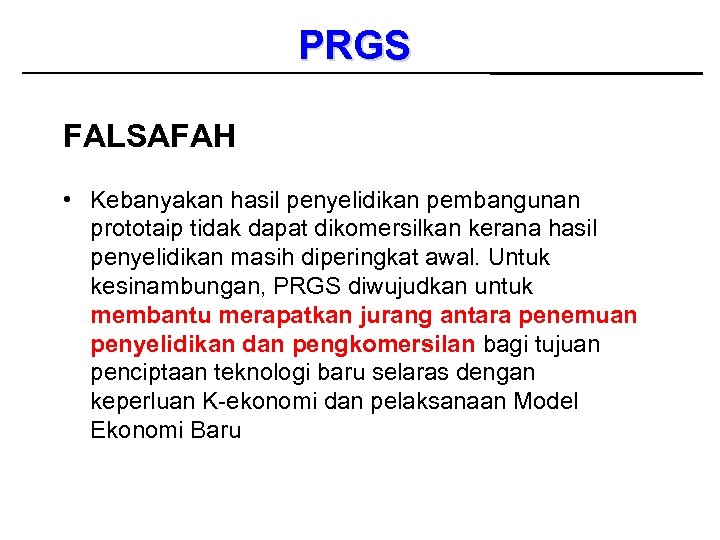 PRGS

FALSAFAH

• Kebanyakan hasil penyelidikan pembangunan prototaip tidak dapat dikomersilkan kerana hasil penyelidikan masih diperingkat awal. Untuk kesinambungan, PRGS diwujudkan untuk membantu merapatkan jurang antara penemuan penyelidikan dan pengkomersilan bagi tujuan penciptaan teknologi baru selaras dengan keperluan K-ekonomi dan pelaksanaan Model Ekonomi Baru